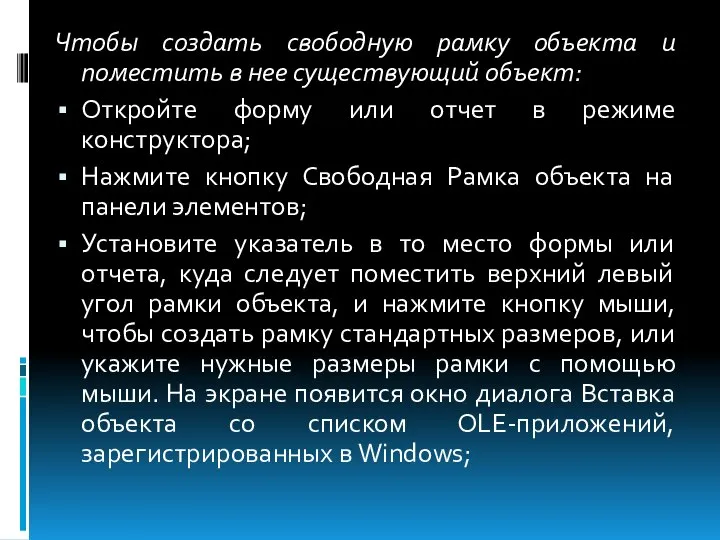 Чтобы создать свободную рамку объекта и поместить в нее существующий объект:

▪ Откройте форму или отчет в режиме конструктора;

▪ Нажмите кнопку Свободная Рамка объекта на панели элементов;

▪ Установите указатель в то место формы или отчета, куда следует поместить верхний левый угол рамки объекта, и нажмите кнопку мыши, чтобы создать рамку стандартных размеров, или укажите нужные размеры рамки с помощью мыши. На экране появится окно диалога Вставка объекта со списком OLE-приложений, зарегистрированных в Windows;